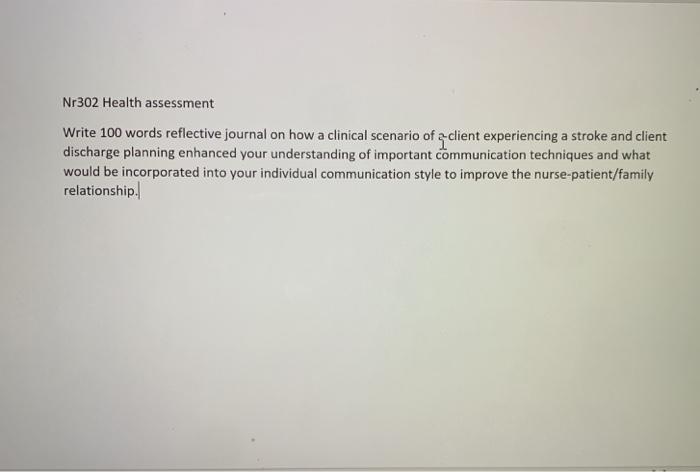 Nr302 Health assessment

Write 100 words reflective journal on how a clinical scenario of a client experiencing a stroke and client discharge planning enhanced your understanding of important communication techniques and what would be incorporated into your individual communication style to improve the nurse-patient/family relationship.